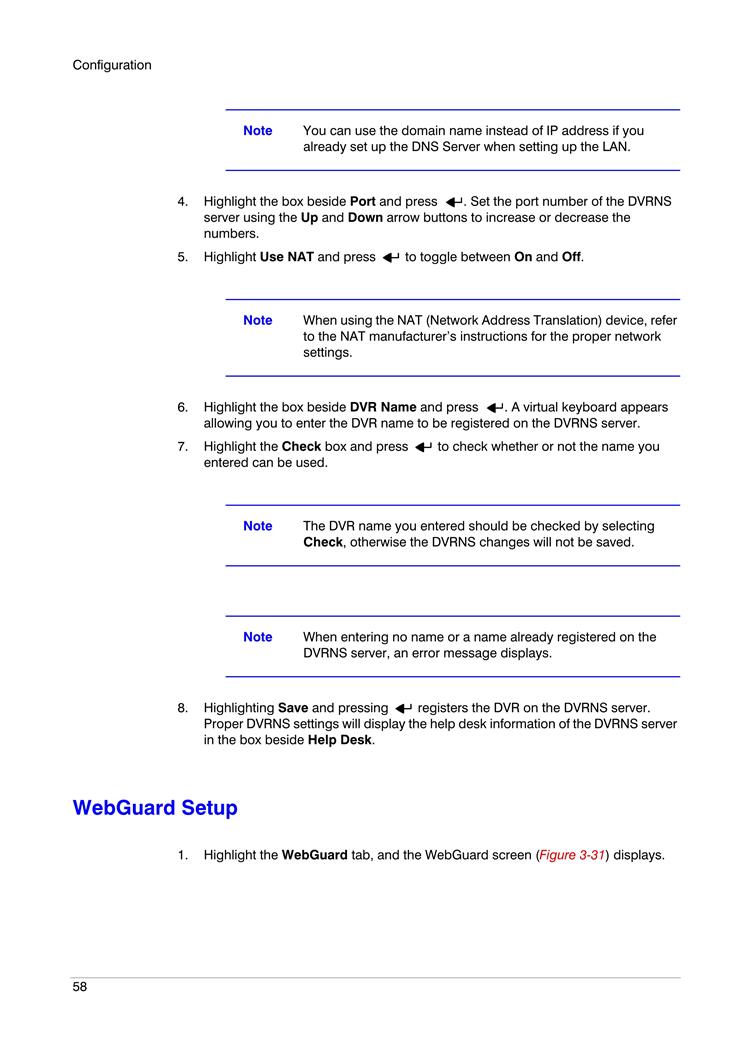 Configuration

Note You can use the domain name instead of IP address if you already set up the DNS Server when setting up the LAN.

4. Highlight the box beside Port and press ↵. Set the port number of the DVRNS server using the Up and Down arrow buttons to increase or decrease the numbers.

5. Highlight Use NAT and press ↵ to toggle between On and Off.

Note When using the NAT (Network Address Translation) device, refer to the NAT manufacturer's instructions for the proper network settings.

6. Highlight the box beside DVR Name and press ↵. A virtual keyboard appears allowing you to enter the DVR name to be registered on the DVRNS server.

7. Highlight the Check box and press ↵ to check whether or not the name you entered can be used.

Note The DVR name you entered should be checked by selecting Check, otherwise the DVRNS changes will not be saved.

Note When entering no name or a name already registered on the DVRNS server, an error message displays.

8. Highlighting Save and pressing ↵ registers the DVR on the DVRNS server. Proper DVRNS settings will display the help desk information of the DVRNS server in the box beside Help Desk.

WebGuard Setup

1. Highlight the WebGuard tab, and the WebGuard screen (Figure 3-31) displays.

58